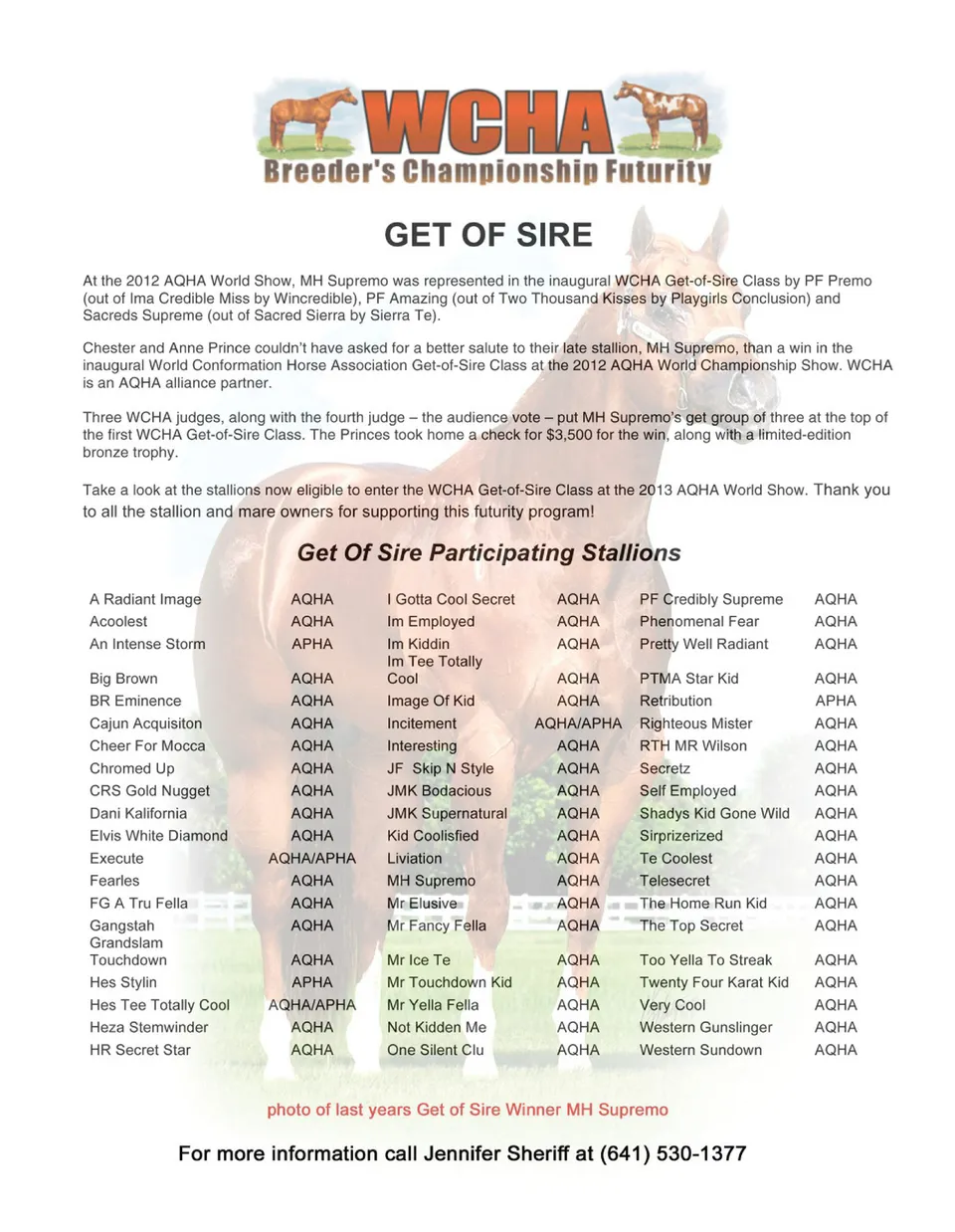 WCHA
Breeder's Championship Futurity

GET OF SIRE

At the 2012 AQHA World Show, MH Supremo was represented in the inaugural WCHA Get-of-Sire Class by PF Premo (out of Ima Credible Miss by Wincredible), PF Amazing (out of Two Thousand Kisses by Playgirls Conclusion) and Sacreds Supreme (out of Sacred Sierra by Sierra Te).

Chester and Anne Prince couldn't have asked for a better salute to their late stallion, MH Supremo, than a win in the inaugural World Conformation Horse Association Get-of-Sire Class at the 2012 AQHA World Championship Show. WCHA is an AQHA alliance partner.

Three WCHA judges, along with the fourth judge – the audience vote – put MH Supremo's get group of three at the top of the first WCHA Get-of-Sire Class. The Princes took home a check for $3,500 for the win, along with a limited-edition bronze trophy.

Take a look at the stallions now eligible to enter the WCHA Get-of-Sire Class at the 2013 AQHA World Show. Thank you to all the stallion and mare owners for supporting this futurity program!

Get Of Sire Participating Stallions

| | | | | | |
|---|---|---|---|---|---|
| A Radiant Image | AQHA | I Gotta Cool Secret | AQHA | PF Credibly Supreme | AQHA |
| Acoolest | AQHA | Im Employed | AQHA | Phenomenal Fear | AQHA |
| An Intense Storm | APHA | Im Kiddin | AQHA | Pretty Well Radiant | AQHA |
| Big Brown | AQHA | Im Tee Totally Cool | AQHA | PTMA Star Kid | AQHA |
| BR Eminence | AQHA | Image Of Kid | AQHA | Retribution | APHA |
| Cajun Acquisiton | AQHA | Incitement | AQHA/APHA | Righteous Mister | AQHA |
| Cheer For Mocca | AQHA | Interesting | AQHA | RTH MR Wilson | AQHA |
| Chromed Up | AQHA | JF Skip N Style | AQHA | Secretz | AQHA |
| CRS Gold Nugget | AQHA | JMK Bodacious | AQHA | Self Employed | AQHA |
| Dani Kalifornia | AQHA | JMK Supernatural | AQHA | Shadys Kid Gone Wild | AQHA |
| Elvis White Diamond | AQHA | Kid Coolisfied | AQHA | Sirprizerized | AQHA |
| Execute | AQHA/APHA | Liviation | AQHA | Te Coolest | AQHA |
| Fearles | AQHA | MH Supremo | AQHA | Telesecret | AQHA |
| FG A Tru Fella | AQHA | Mr Elusive | AQHA | The Home Run Kid | AQHA |
| Gangstah | AQHA | Mr Fancy Fella | AQHA | The Top Secret | AQHA |
| Grandslam Touchdown | AQHA | Mr Ice Te | AQHA | Too Yella To Streak | AQHA |
| Hes Stylin | APHA | Mr Touchdown Kid | AQHA | Twenty Four Karat Kid | AQHA |
| Hes Tee Totally Cool | AQHA/APHA | Mr Yella Fella | AQHA | Very Cool | AQHA |
| Heza Stemwinder | AQHA | Not Kidden Me | AQHA | Western Gunslinger | AQHA |
| HR Secret Star | AQHA | One Silent Clu | AQHA | Western Sundown | AQHA |

photo of last years Get of Sire Winner MH Supremo

For more information call Jennifer Sheriff at (641) 530-1377